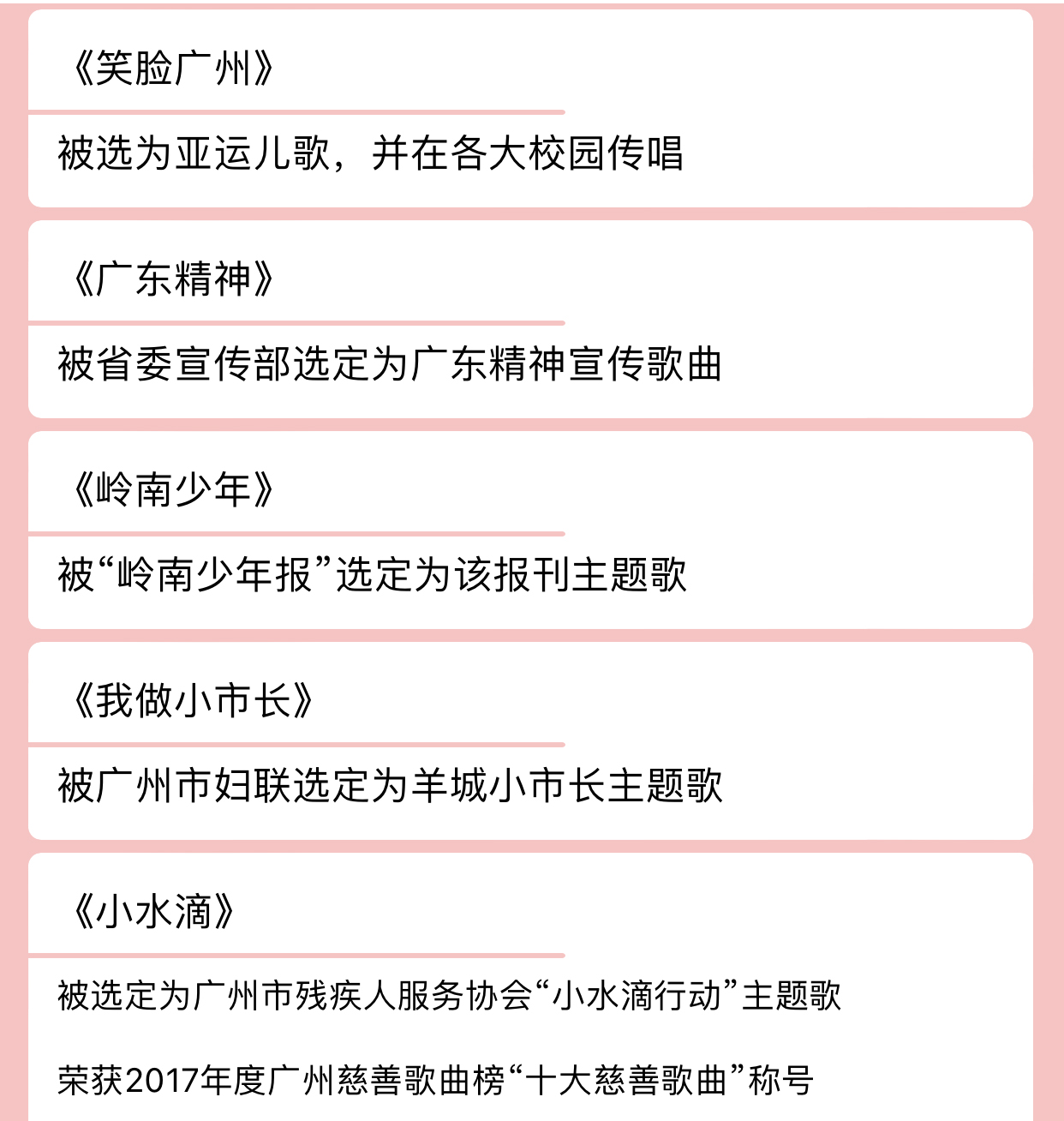 《笑脸广州》

被选为亚运儿歌，并在各大校园传唱

《广东精神》

被省委宣传部选定为广东精神宣传歌曲

《岭南少年》

被“岭南少年报”选定为该报刊主题歌

《我做小市长》

被广州市妇联选定为羊城小市长主题歌

《小水滴》

被选定为广州市残疾人服务协会“小水滴行动”主题歌

荣获2017年度广州慈善歌曲榜“十大慈善歌曲”称号